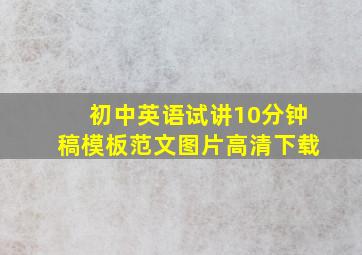 初中英语试讲10分钟稿模板范文图片高清下载